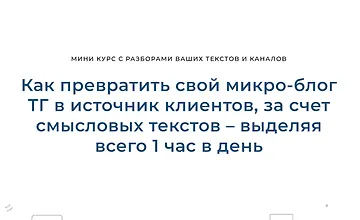 МИНИ КУРС С РАЗБОРАМИ ВАШИХ ТЕКСТОВ И КАНАЛОВ

Как превратить свой микро-блог ТГ в источник клиентов, за счет смысловых текстов – выделяя всего 1 час в день